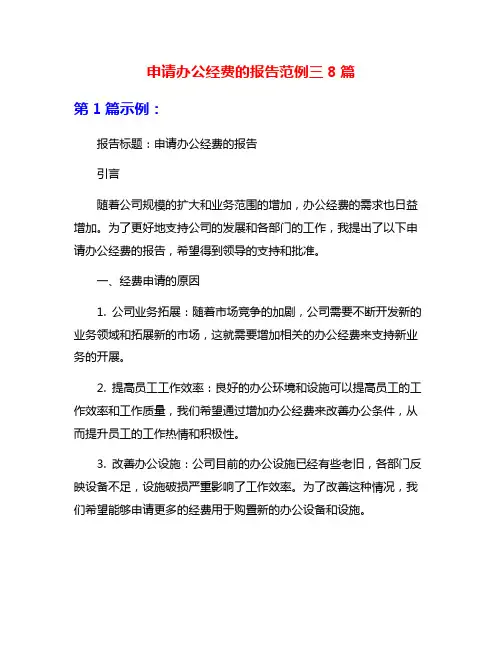 申请办公经费的报告范例三 8 篇

第 1 篇示例：

报告标题：申请办公经费的报告

引言

随着公司规模的扩大和业务范围的增加，办公经费的需求也日益增加。为了更好地支持公司的发展和各部门的工作，我提出了以下申请办公经费的报告，希望得到领导的支持和批准。

一、经费申请的原因

1. 公司业务拓展：随着市场竞争的加剧，公司需要不断开发新的业务领域和拓展新的市场，这就需要增加相关的办公经费来支持新业务的开展。

2. 提高员工工作效率：良好的办公环境和设施可以提高员工的工作效率和工作质量，我们希望通过增加办公经费来改善办公条件，从而提升员工的工作热情和积极性。

3. 改善办公设施：公司目前的办公设施已经有些老旧，各部门反映设备不足，设施破损严重影响了工作效率。为了改善这种情况，我们希望能够申请更多的经费用于购置新的办公设备和设施。